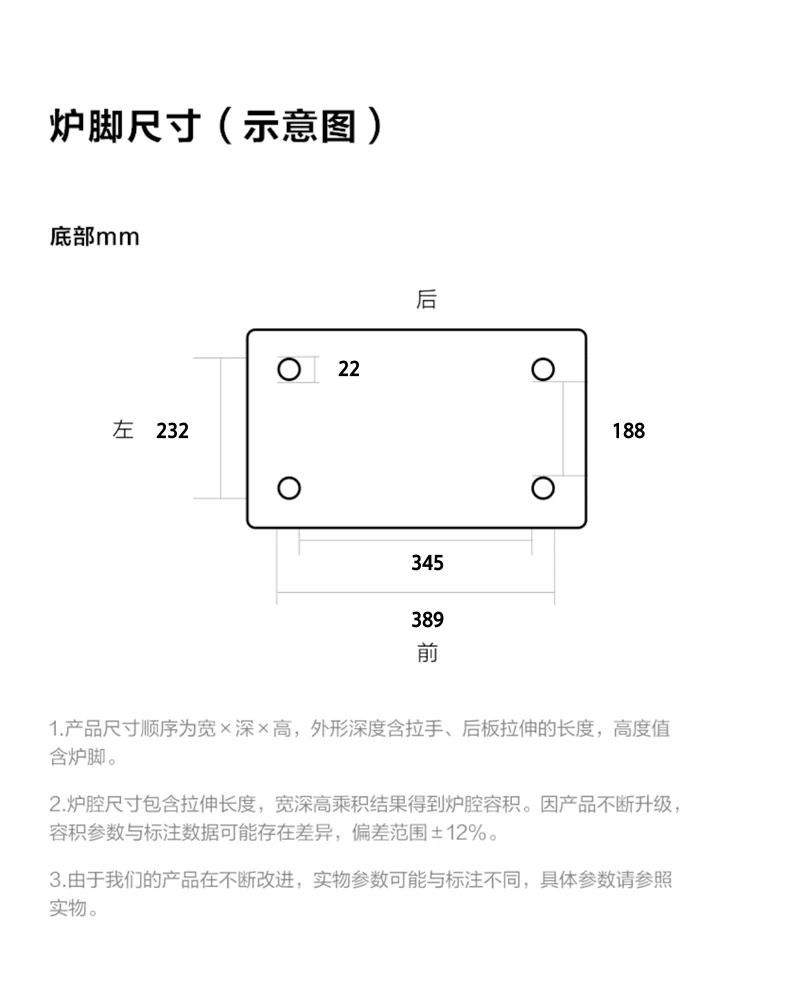 炉脚尺寸（示意图）

底部mm

后

22

左 232

188

345

389

前

1.产品尺寸顺序为宽×深×高，外形深度含拉手、后板拉伸的长度，高度值含炉脚。

2.炉腔尺寸包含拉伸长度，宽深高乘积结果得到炉腔容积。因产品不断升级，容积参数与标注数据可能存在差异，偏差范围±12%。

3.由于我们的产品在不断改进，实物参数可能与标注不同，具体参数请参照实物。